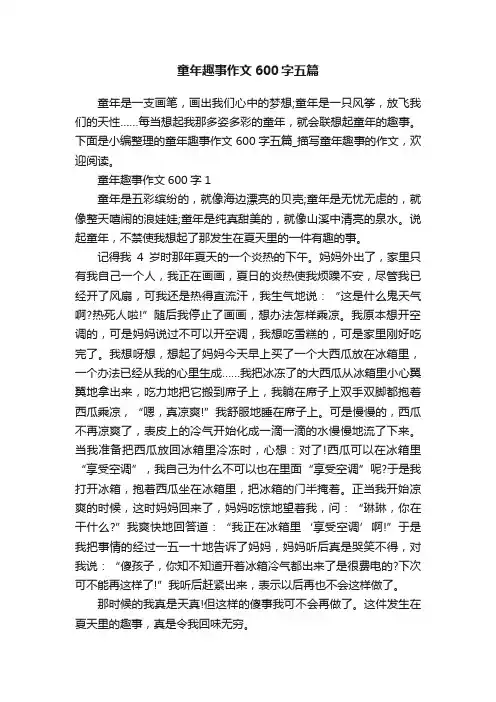 童年趣事作文 600 字五篇

童年是一支画笔，画出我们心中的梦想;童年是一只风筝，放飞我们的天性……每当想起我那多姿多彩的童年，就会联想起童年的趣事。下面是小编整理的童年趣事作文 600 字五篇_描写童年趣事的作文，欢迎阅读。

童年趣事作文 600 字 1

童年是五彩缤纷的，就像海边漂亮的贝壳;童年是无忧无虑的，就像整天嘻闹的浪娃娃;童年是纯真甜美的，就像山溪中清亮的泉水。说起童年，不禁使我想起了那发生在夏天里的一件有趣的事。

记得我 4 岁时那年夏天的一个炎热的下午。妈妈外出了，家里只有我自己一个人，我正在画画，夏日的炎热使我烦躁不安，尽管我已经开了风扇，可我还是热得直流汗，我生气地说：“这是什么鬼天气啊?热死人啦!”随后我停止了画画，想办法怎样乘凉。我原本想开空调的，可是妈妈说过不可以开空调，我想吃雪糕的，可是家里刚好吃完了。我想呀想，想起了妈妈今天早上买了一个大西瓜放在冰箱里，一个办法已经从我的心里生成……我把冰冻了的大西瓜从冰箱里小心翼翼地拿出来，吃力地把它搬到席子上，我躺在席子上双手双脚都抱着西瓜乘凉，“嗯，真凉爽!”我舒服地睡在席子上。可是慢慢的，西瓜不再凉爽了，表皮上的冷气开始化成一滴一滴的水慢慢地流了下来。当我准备把西瓜放回冰箱里冷冻时，心想：对了!西瓜可以在冰箱里“享受空调”，我自己为什么不可以也在里面“享受空调”呢?于是我打开冰箱，抱着西瓜坐在冰箱里，把冰箱的门半掩着。正当我开始凉爽的时候，这时妈妈回来了，妈妈吃惊地望着我，问：“琳琳，你在干什么?”我爽快地回答道：“我正在冰箱里‘享受空调’啊!”于是我把事情的经过一五一十地告诉了妈妈，妈妈听后真是哭笑不得，对我说：“傻孩子，你知不知道开着冰箱冷气都出来了是很费电的?下次可不能再这样了!”我听后赶紧出来，表示以后再也不会这样做了。

那时候的我真是天真!但这样的傻事我可不会再做了。这件发生在夏天里的趣事，真是令我回味无穷。